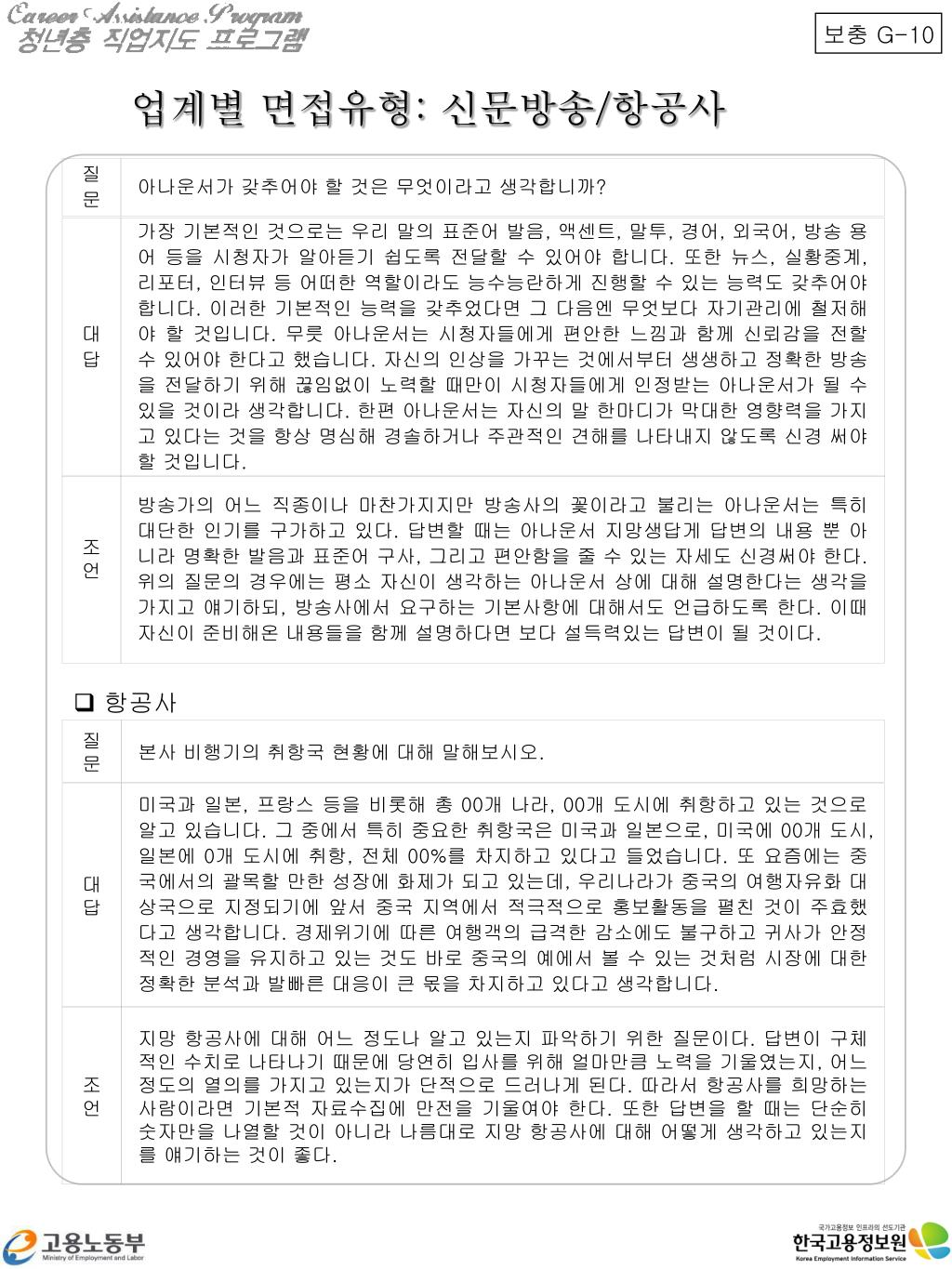 Career Assistance Program
청년층 직업지도 프로그램

보충 G-10

업계별 면접유형: 신문방송/항공사

| 질문 | 아나운서가 갖추어야 할 것은 무엇이라고 생각합니까? |
|---|---|
| 대답 | 가장 기본적인 것으로는 우리 말의 표준어 발음, 액센트, 말투, 경어, 외국어, 방송 용어 등을 시청자가 알아듣기 쉽도록 전달할 수 있어야 합니다. 또한 뉴스, 실황중계, 리포터, 인터뷰 등 어떠한 역할이라도 능수능란하게 진행할 수 있는 능력도 갖추어야 합니다. 이러한 기본적인 능력을 갖추었다면 그 다음엔 무엇보다 자기관리에 철저해야 할 것입니다. 무릇 아나운서는 시청자들에게 편안한 느낌과 함께 신뢰감을 전할 수 있어야 한다고 했습니다. 자신의 인상을 가꾸는 것에서부터 생생하고 정확한 방송을 전달하기 위해 끊임없이 노력할 때만이 시청자들에게 인정받는 아나운서가 될 수 있을 것이라 생각합니다. 한편 아나운서는 자신의 말 한마디가 막대한 영향력을 가지고 있다는 것을 항상 명심해 경솔하거나 주관적인 견해를 나타내지 않도록 신경 써야 할 것입니다. |
| 조언 | 방송가의 어느 직종이나 마찬가지지만 방송사의 꽃이라고 불리는 아나운서는 특히 대단한 인기를 구가하고 있다. 답변할 때는 아나운서 지망생답게 답변의 내용 뿐 아니라 명확한 발음과 표준어 구사, 그리고 편안함을 줄 수 있는 자세도 신경써야 한다. 위의 질문의 경우에는 평소 자신이 생각하는 아나운서 상에 대해 설명한다는 생각을 가지고 얘기하되, 방송사에서 요구하는 기본사항에 대해서도 언급하도록 한다. 이때 자신이 준비해온 내용들을 함께 설명하다면 보다 설득력있는 답변이 될 것이다. |

❑ 항공사

| 질문 | 본사 비행기의 취항국 현황에 대해 말해보시오. |
|---|---|
| 대답 | 미국과 일본, 프랑스 등을 비롯해 총 00개 나라, 00개 도시에 취항하고 있는 것으로 알고 있습니다. 그 중에서 특히 중요한 취항국은 미국과 일본으로, 미국에 00개 도시, 일본에 0개 도시에 취항, 전체 00%를 차지하고 있다고 들었습니다. 또 요즘에는 중국에서의 괄목할 만한 성장에 화제가 되고 있는데, 우리나라가 중국의 여행자유화 대상국으로 지정되기에 앞서 중국 지역에서 적극적으로 홍보활동을 펼친 것이 주효했다고 생각합니다. 경제위기에 따른 여행객의 급격한 감소에도 불구하고 귀사가 안정적인 경영을 유지하고 있는 것도 바로 중국의 예에서 볼 수 있는 것처럼 시장에 대한 정확한 분석과 발빠른 대응이 큰 몫을 차지하고 있다고 생각합니다. |
| 조언 | 지망 항공사에 대해 어느 정도나 알고 있는지 파악하기 위한 질문이다. 답변이 구체적인 수치로 나타나기 때문에 당연히 입사를 위해 얼마만큼 노력을 기울였는지, 어느 정도의 열의를 가지고 있는지가 단적으로 드러나게 된다. 따라서 항공사를 희망하는 사람이라면 기본적 자료수집에 만전을 기울여야 한다. 또한 답변을 할 때는 단순히 숫자만을 나열할 것이 아니라 나름대로 지망 항공사에 대해 어떻게 생각하고 있는지를 얘기하는 것이 좋다. |

고용노동부
Ministry of Employment and Labor

국가고용정보 인프라의 선도기관
한국고용정보원
Korea Employment Information Service